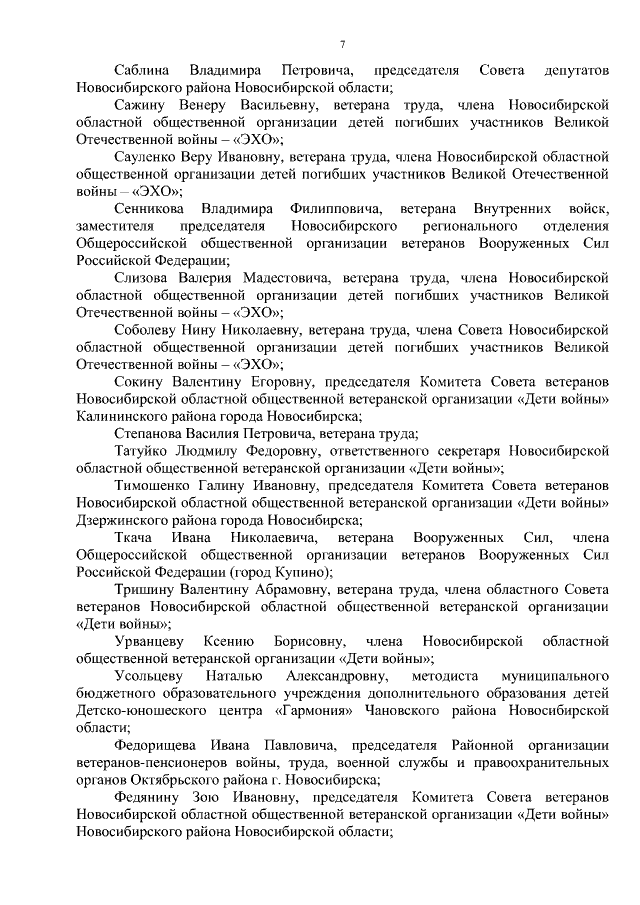 7

Саблина Владимира Петровича, председателя Совета депутатов Новосибирского района Новосибирской области;

Сажину Венеру Васильевну, ветерана труда, члена Новосибирской областной общественной организации детей погибших участников Великой Отечественной войны – «ЭХО»;

Сауленко Веру Ивановну, ветерана труда, члена Новосибирской областной общественной организации детей погибших участников Великой Отечественной войны – «ЭХО»;

Сенникова Владимира Филипповича, ветерана Внутренних войск, заместителя председателя Новосибирского регионального отделения Общероссийской общественной организации ветеранов Вооруженных Сил Российской Федерации;

Слизова Валерия Мадестовича, ветерана труда, члена Новосибирской областной общественной организации детей погибших участников Великой Отечественной войны – «ЭХО»;

Соболеву Нину Николаевну, ветерана труда, члена Совета Новосибирской областной общественной организации детей погибших участников Великой Отечественной войны – «ЭХО»;

Сокину Валентину Егоровну, председателя Комитета Совета ветеранов Новосибирской областной общественной ветеранской организации «Дети войны» Калининского района города Новосибирска;

Степанова Василия Петровича, ветерана труда;

Татуйко Людмилу Федоровну, ответственного секретаря Новосибирской областной общественной ветеранской организации «Дети войны»;

Тимошенко Галину Ивановну, председателя Комитета Совета ветеранов Новосибирской областной общественной ветеранской организации «Дети войны» Дзержинского района города Новосибирска;

Ткача Ивана Николаевича, ветерана Вооруженных Сил, члена Общероссийской общественной организации ветеранов Вооруженных Сил Российской Федерации (город Купино);

Тришину Валентину Абрамовну, ветерана труда, члена областного Совета ветеранов Новосибирской областной общественной ветеранской организации «Дети войны»;

Урванцеву Ксению Борисовну, члена Новосибирской областной общественной ветеранской организации «Дети войны»;

Усольцеву Наталью Александровну, методиста муниципального бюджетного образовательного учреждения дополнительного образования детей Детско-юношеского центра «Гармония» Чановского района Новосибирской области;

Федорищева Ивана Павловича, председателя Районной организации ветеранов-пенсионеров войны, труда, военной службы и правоохранительных органов Октябрьского района г. Новосибирска;

Федянину Зою Ивановну, председателя Комитета Совета ветеранов Новосибирской областной общественной ветеранской организации «Дети войны» Новосибирского района Новосибирской области;